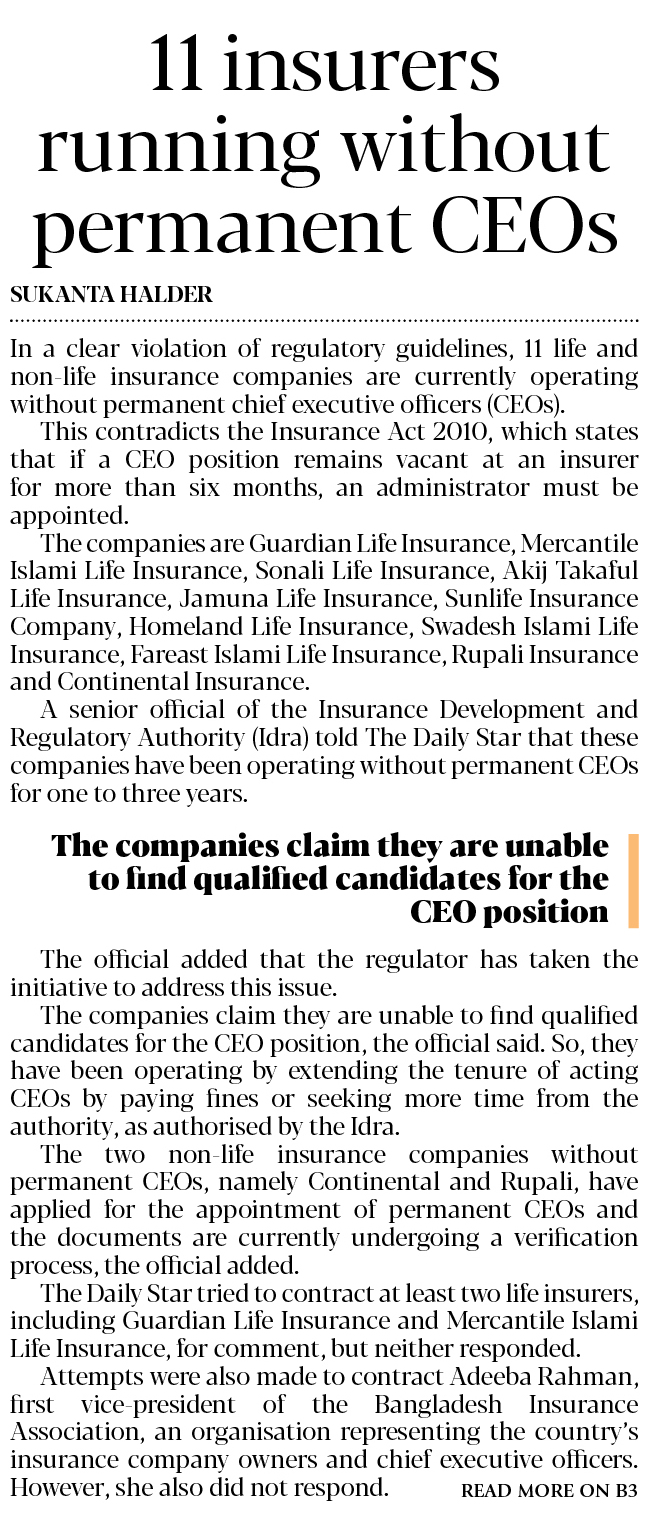 11 insurers running without permanent CEOs

SUKANTA HALDER

In a clear violation of regulatory guidelines, 11 life and non-life insurance companies are currently operating without permanent chief executive officers (CEOs).

This contradicts the Insurance Act 2010, which states that if a CEO position remains vacant at an insurer for more than six months, an administrator must be appointed.

The companies are Guardian Life Insurance, Mercantile Islami Life Insurance, Sonali Life Insurance, Akij Takaful Life Insurance, Jamuna Life Insurance, Sunlife Insurance Company, Homeland Life Insurance, Swadesh Islami Life Insurance, Fareast Islami Life Insurance, Rupali Insurance and Continental Insurance.

A senior official of the Insurance Development and Regulatory Authority (Idra) told The Daily Star that these companies have been operating without permanent CEOs for one to three years.

The companies claim they are unable to find qualified candidates for the CEO position

The official added that the regulator has taken the initiative to address this issue.

The companies claim they are unable to find qualified candidates for the CEO position, the official said. So, they have been operating by extending the tenure of acting CEOs by paying fines or seeking more time from the authority, as authorised by the Idra.

The two non-life insurance companies without permanent CEOs, namely Continental and Rupali, have applied for the appointment of permanent CEOs and the documents are currently undergoing a verification process, the official added.

The Daily Star tried to contract at least two life insurers, including Guardian Life Insurance and Mercantile Islami Life Insurance, for comment, but neither responded.

Attempts were also made to contract Adeeba Rahman, first vice-president of the Bangladesh Insurance Association, an organisation representing the country's insurance company owners and chief executive officers. However, she also did not respond.

READ MORE ON B3